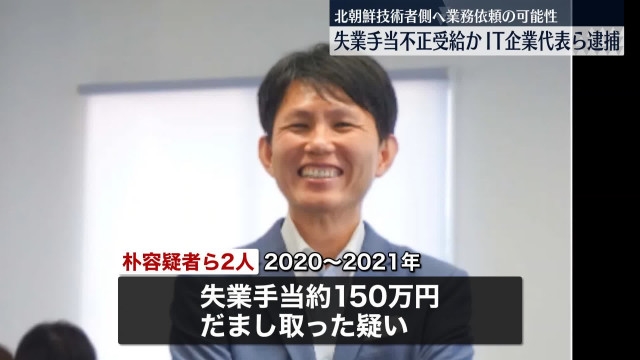 北朝鮮技術者側へ業務依頼の可能性
失業手当不正受給か IT企業代表ら逮捕

朴容疑者ら2人 2020～2021年
失業手当約150万円
だまし取った疑い